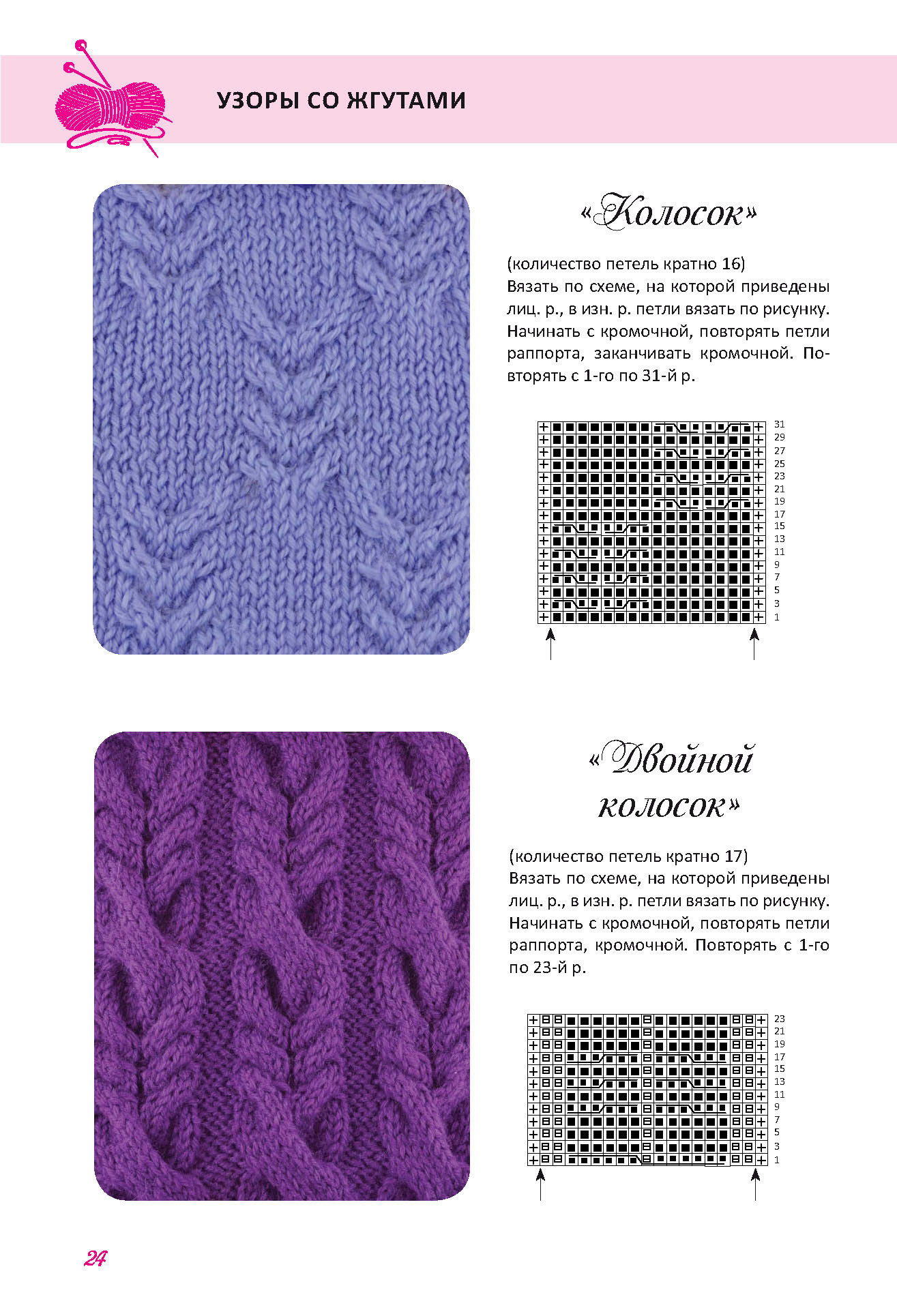 УЗОРЫ СО ЖГУТАМИ

«Колосок»

(количество петель кратно 16)
Вязать по схеме, на которой приведены лиц. р., в изн. р. петли вязать по рисунку. Начинать с кромочной, повторять петли раппорта, заканчивать кромочной. Повторять с 1-го по 31-й р.

31
29
27
25
23
21
19
17
15
13
11
9
7
5
3
1

«Двойной колосок»

(количество петель кратно 17)
Вязать по схеме, на которой приведены лиц. р., в изн. р. петли вязать по рисунку. Начинать с кромочной, повторять петли раппорта, кромочной. Повторять с 1-го по 23-й р.

23
21
19
17
15
13
11
9
7
5
3
1

24